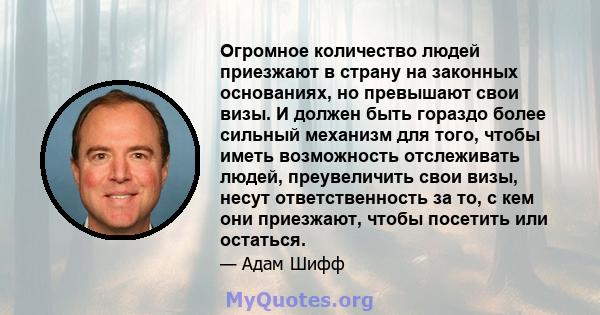 Огромное количество людей приезжают в страну на законных основаниях, но превышают свои визы. И должен быть гораздо более сильный механизм для того, чтобы иметь возможность отслеживать людей, преувеличить свои визы, несут ответственность за то, с кем они приезжают, чтобы посетить или остаться.

— Адам Шифф

MyQuotes.org